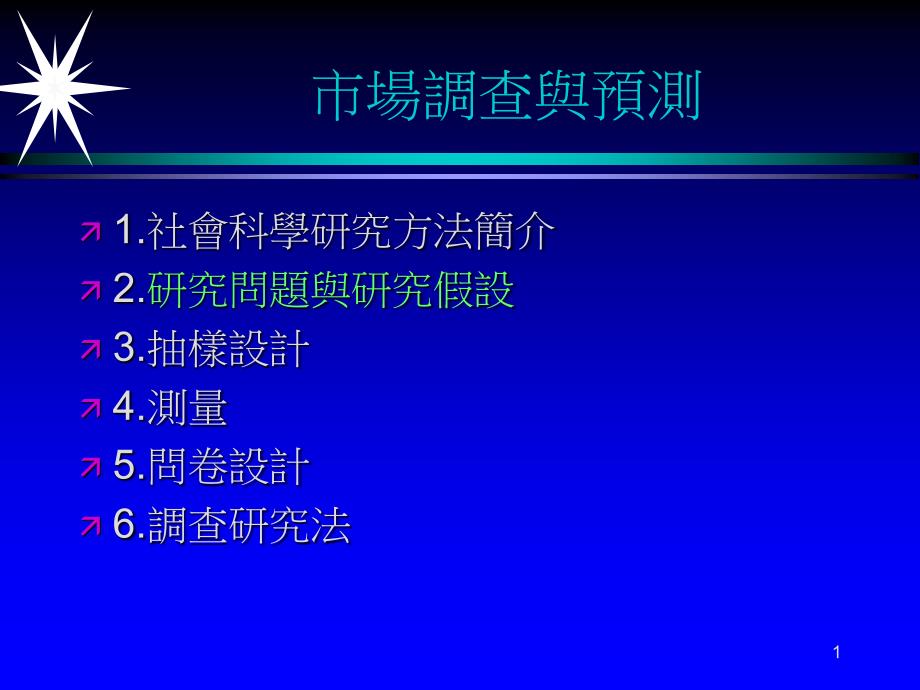 市場調查與預測

1.社會科學研究方法簡介
2.研究問題與研究假設
3.抽樣設計
4.測量
5.問卷設計
6.調查研究法

1